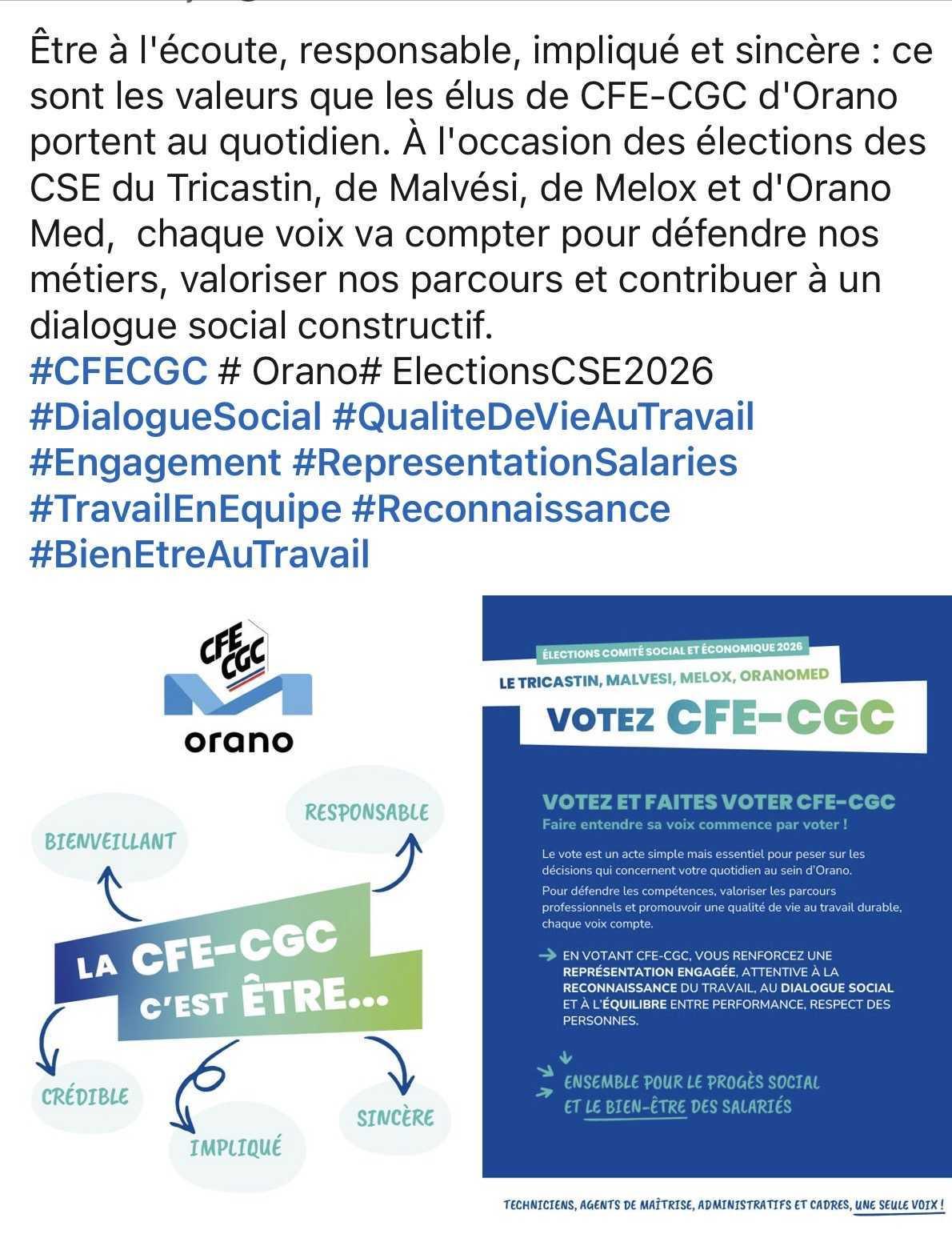 Être à l'écoute, responsable, impliqué et sincère : ce sont les valeurs que les élus de CFE-CGC d'Orano portent au quotidien. À l'occasion des élections des CSE du Tricastin, de Malvési, de Melox et d'Orano Med, chaque voix va compter pour défendre nos métiers, valoriser nos parcours et contribuer à un dialogue social constructif.
#CFECGC # Orano# ElectionsCSE2026 #DialogueSocial #QualiteDeVieAuTravail #Engagement #RepresentationSalaries #TravailEnEquipe #Reconnaissance #BienEtreAuTravail

CFE CGC
orano

BIENVEILLANT
RESPONSABLE
LA CFE-CGC C'EST ÊTRE...
CRÉDIBLE
IMPLIQUÉ
SINCÈRE

ÉLECTIONS COMITÉ SOCIAL ET ÉCONOMIQUE 2026
LE TRICASTIN, MALVESI, MELOX, ORANOMED
VOTEZ CFE-CGC

VOTEZ ET FAITES VOTER CFE-CGC
Faire entendre sa voix commence par voter !
Le vote est un acte simple mais essentiel pour peser sur les décisions qui concernent votre quotidien au sein d'Orano.
Pour défendre les compétences, valoriser les parcours professionnels et promouvoir une qualité de vie au travail durable, chaque voix compte.
EN VOTANT CFE-CGC, VOUS RENFORCEZ UNE REPRÉSENTATION ENGAGÉE, ATTENTIVE À LA RECONNAISSANCE DU TRAVAIL, AU DIALOGUE SOCIAL ET À L'ÉQUILIBRE ENTRE PERFORMANCE, RESPECT DES PERSONNES.
ENSEMBLE POUR LE PROGÈS SOCIAL ET LE BIEN-ÊTRE DES SALARIÉS

TECHNICIENS, AGENTS DE MAÎTRISE, ADMINISTRATIFS ET CADRES, UNE SEULE VOIX !